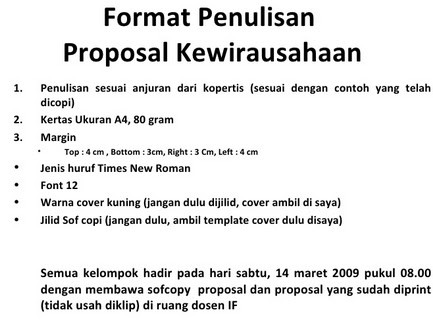 Format Penulisan
Proposal Kewirausahaan

1. Penulisan sesuai anjuran dari kopertis (sesuai dengan contoh yang telah dicopi)
2. Kertas Ukuran A4, 80 gram
3. Margin
   • Top : 4 cm , Bottom : 3cm, Right : 3 Cm, Left : 4 cm
• Jenis huruf Times New Roman
• Font 12
• Warna cover kuning (jangan dulu dijilid, cover ambil di saya)
• Jilid Sof copi (jangan dulu, ambil template cover dulu disaya)

Semua kelompok hadir pada hari sabtu, 14 maret 2009 pukul 08.00 dengan membawa sofcopy proposal dan proposal yang sudah diprint (tidak usah diklip) di ruang dosen IF